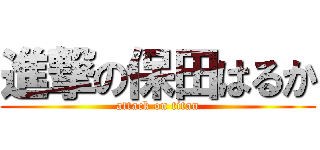 進撃の保田はるか
attack on titan